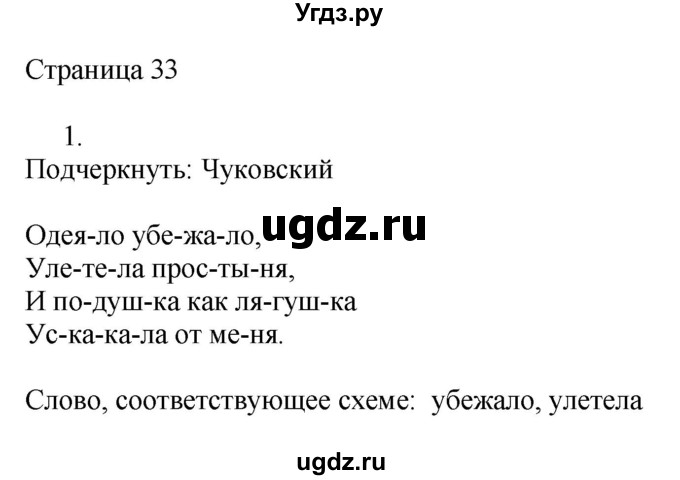 Угдз.ру

Страница 33

1.
Подчеркнуть: Чуковский

Одея-ло убе-жа-ло, ugdz.ru
Уле-те-ла прос-ты-ня,
И по-душ-ка как ля-гуш-ка
Ус-ка-ка-ла от ме-ня.

Слово, соответствующее схеме: убежало, улетела

ugdz.ru